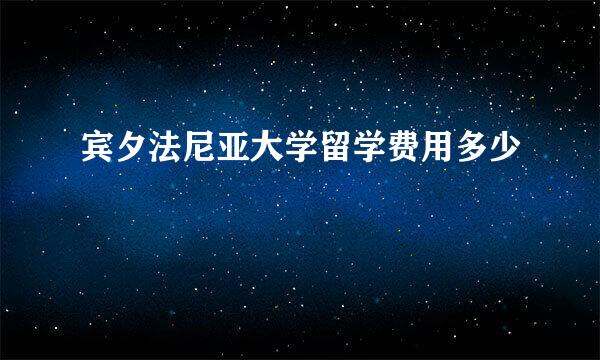 宾夕法尼亚大学留学费用多少